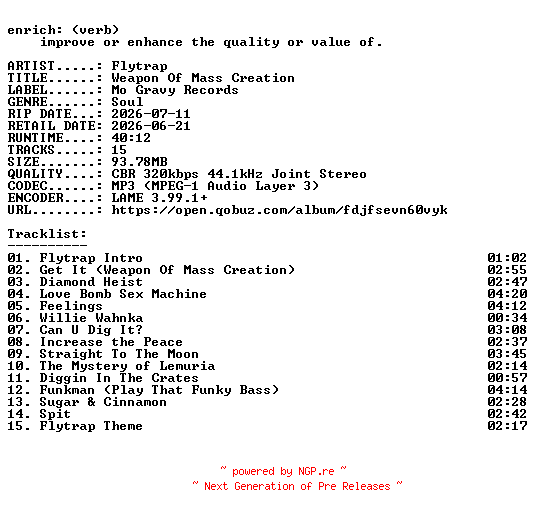 enrich: (verb)
    improve or enhance the quality or value of.

ARTIST.....: Flytrap
TITLE......: Weapon Of Mass Creation
LABEL......: Mo Gravy Records
GENRE......: Soul
RIP DATE...: 2026-07-11
RETAIL DATE: 2026-06-21
RUNTIME....: 40:12
TRACKS.....: 15
SIZE.......: 93.78MB
QUALITY....: CBR 320kbps 44.1kHz Joint Stereo
CODEC......: MP3 (MPEG-1 Audio Layer 3)
ENCODER....: LAME 3.99.1+
URL........: https://open.qobuz.com/album/fdjfsevn60vyk

Tracklist:
----------
01. Flytrap Intro 01:02
02. Get It (Weapon Of Mass Creation) 02:55
03. Diamond Heist 02:47
04. Love Bomb Sex Machine 04:20
05. Feelings 04:12
06. Willie Wahnka 00:34
07. Can U Dig It? 03:08
08. Increase the Peace 02:37
09. Straight To The Moon 03:45
10. The Mystery of Lemuria 02:14
11. Diggin In The Crates 00:57
12. Funkman (Play That Funky Bass) 04:14
13. Sugar & Cinnamon 02:28
14. Spit 02:42
15. Flytrap Theme 02:17

~ powered by NGP.re ~
~ Next Generation of Pre Releases ~